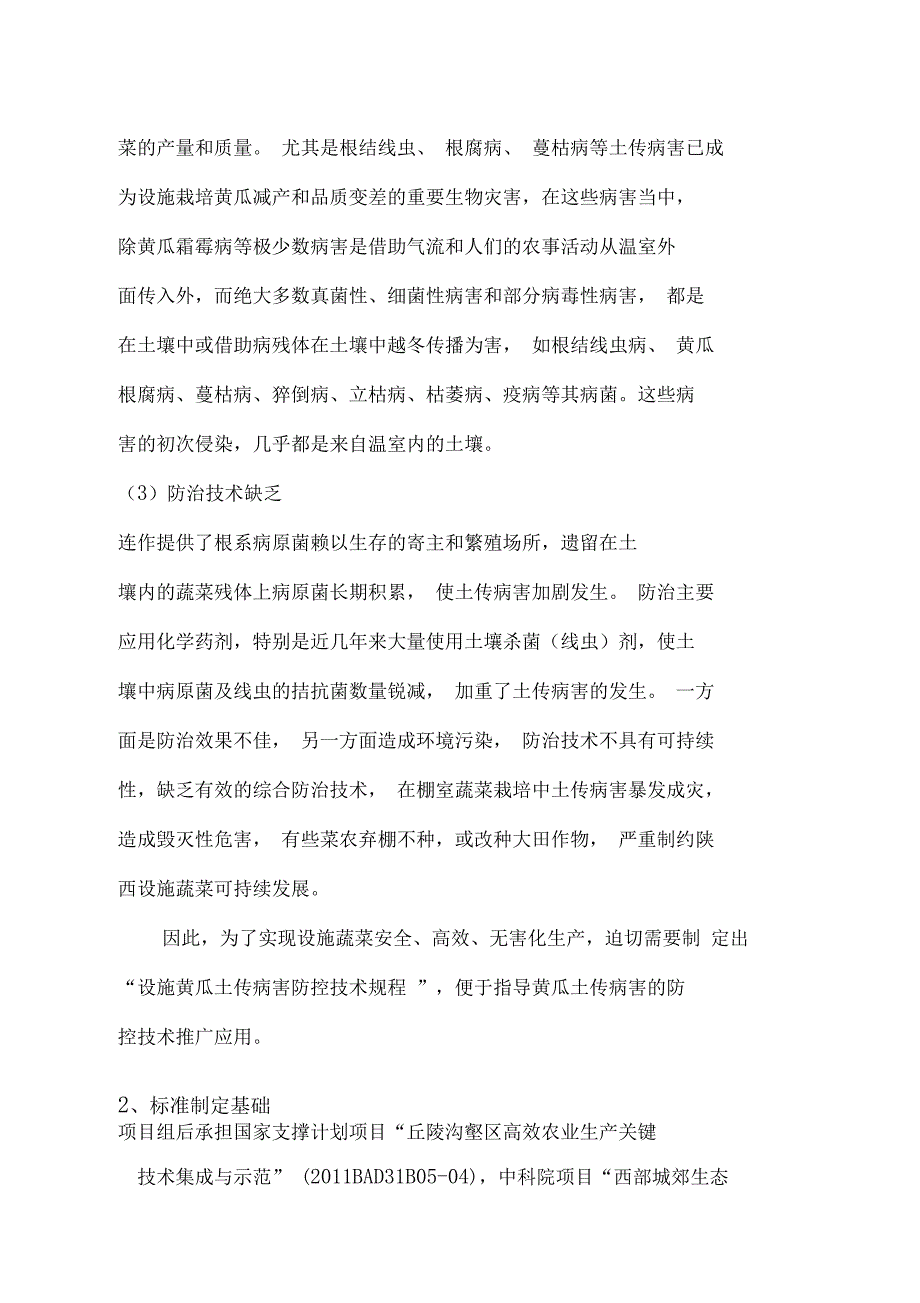 菜的产量和质量。 尤其是根结线虫、 根腐病、 蔓枯病等土传病害已成为设施栽培黄瓜减产和品质变差的重要生物灾害，在这些病害当中，除黄瓜霜霉病等极少数病害是借助气流和人们的农事活动从温室外面传入外，而绝大多数真菌性、细菌性病害和部分病毒性病害， 都是在土壤中或借助病残体在土壤中越冬传播为害， 如根结线虫病、 黄瓜根腐病、蔓枯病、猝倒病、立枯病、枯萎病、疫病等其病菌。这些病害的初次侵染，几乎都是来自温室内的土壤。

（3）防治技术缺乏

连作提供了根系病原菌赖以生存的寄主和繁殖场所，遗留在土壤内的蔬菜残体上病原菌长期积累， 使土传病害加剧发生。 防治主要应用化学药剂，特别是近几年来大量使用土壤杀菌（线虫）剂，使土壤中病原菌及线虫的拮抗菌数量锐减， 加重了土传病害的发生。 一方面是防治效果不佳， 另一方面造成环境污染， 防治技术不具有可持续性，缺乏有效的综合防治技术， 在棚室蔬菜栽培中土传病害暴发成灾，造成毁灭性危害， 有些菜农弃棚不种，或改种大田作物， 严重制约陕西设施蔬菜可持续发展。

因此，为了实现设施蔬菜安全、高效、无害化生产，迫切需要制 定出“设施黄瓜土传病害防控技术规程 ”，便于指导黄瓜土传病害的防控技术推广应用。

2、标准制定基础

项目组后承担国家支撑计划项目“丘陵沟壑区高效农业生产关键技术集成与示范” (2011BAD31B05-04)，中科院项目“西部城郊生态